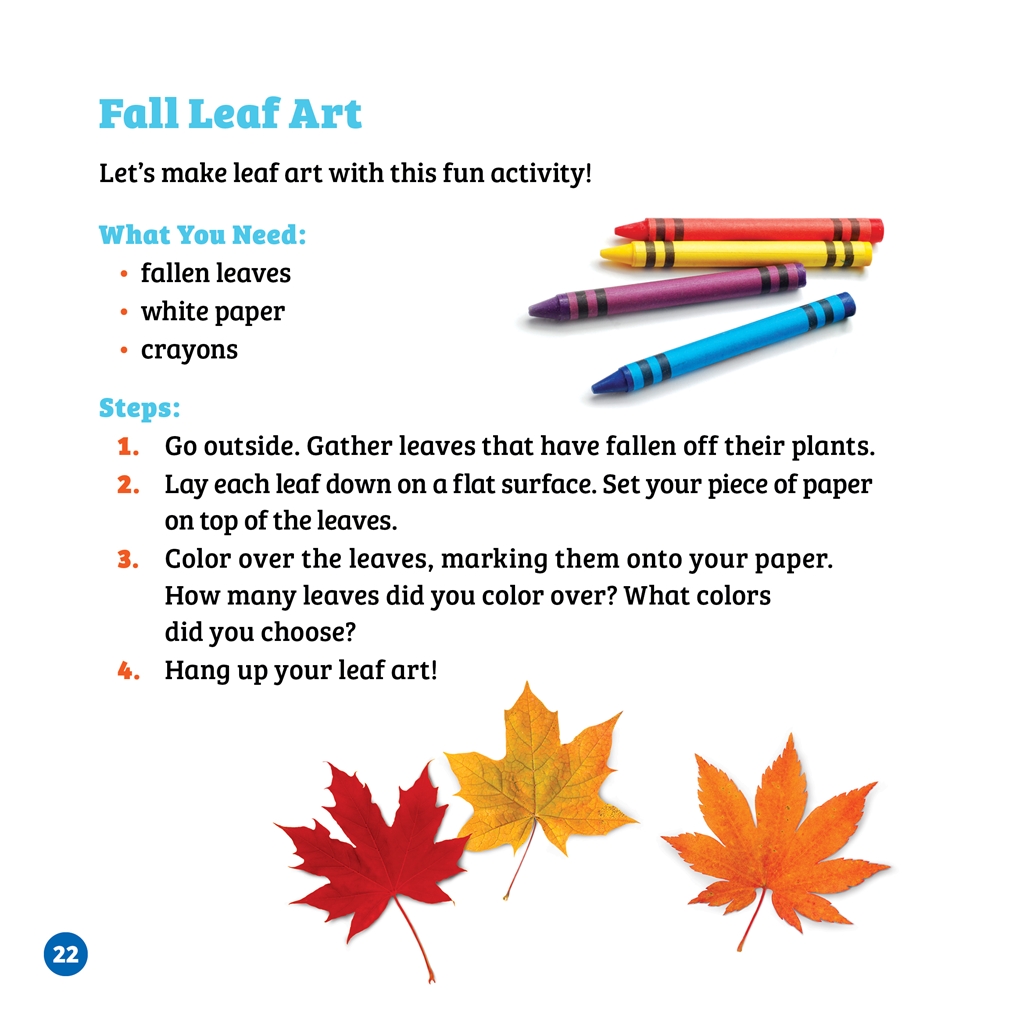 Fall Leaf Art

Let's make leaf art with this fun activity!

What You Need:

• fallen leaves
• white paper
• crayons

Steps:

1. Go outside. Gather leaves that have fallen off their plants.
2. Lay each leaf down on a flat surface. Set your piece of paper on top of the leaves.
3. Color over the leaves, marking them onto your paper. How many leaves did you color over? What colors did you choose?
4. Hang up your leaf art!

22